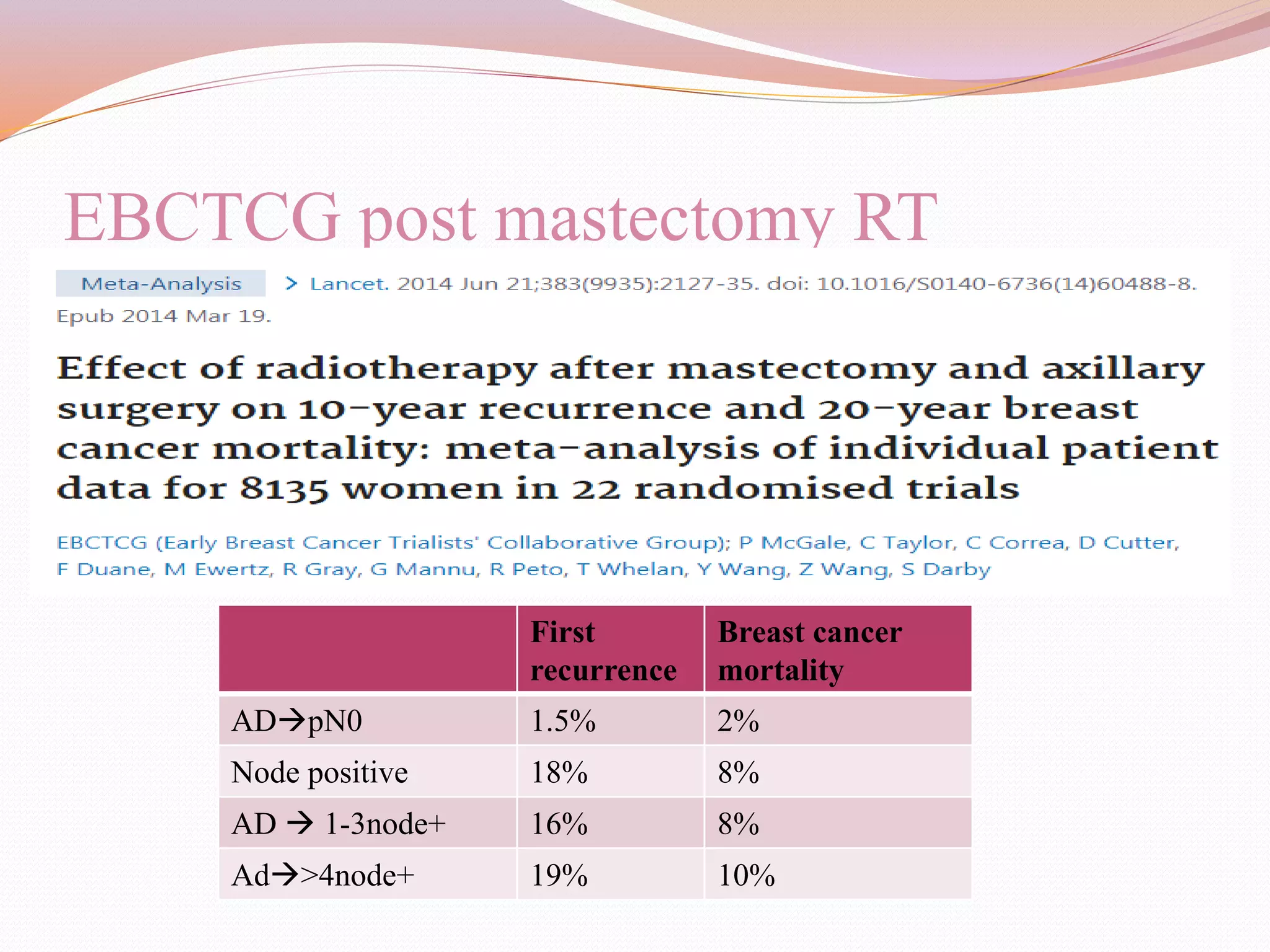 EBCTCG post mastectomy RT

Meta-Analysis > Lancet. 2014 Jun 21;383(9935):2127-35. doi: 10.1016/S0140-6736(14)60488-8. Epub 2014 Mar 19.

Effect of radiotherapy after mastectomy and axillary surgery on 10-year recurrence and 20-year breast cancer mortality: meta-analysis of individual patient data for 8135 women in 22 randomised trials

EBCTCG (Early Breast Cancer Trialists' Collaborative Group); P McGale, C Taylor, C Correa, D Cutter, F Duane, M Ewertz, R Gray, G Mannu, R Peto, T Whelan, Y Wang, Z Wang, S Darby

| | First recurrence | Breast cancer mortality |
|---|---|---|
| AD→pN0 | 1.5% | 2% |
| Node positive | 18% | 8% |
| AD → 1-3node+ | 16% | 8% |
| Ad→>4node+ | 19% | 10% |